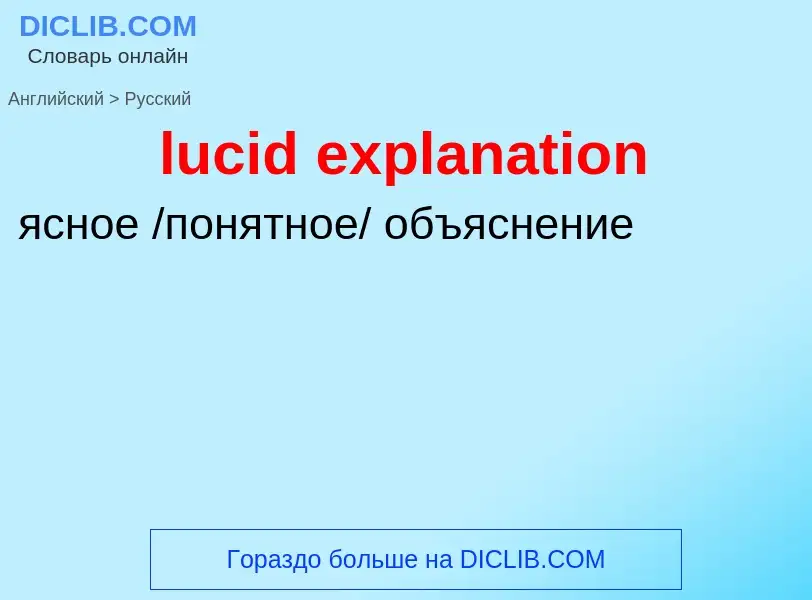 DICLIB.COM
Словарь онлайн

Английский > Русский

lucid explanation

ясное /понятное/ объяснение

Гораздо больше на DICLIB.COM